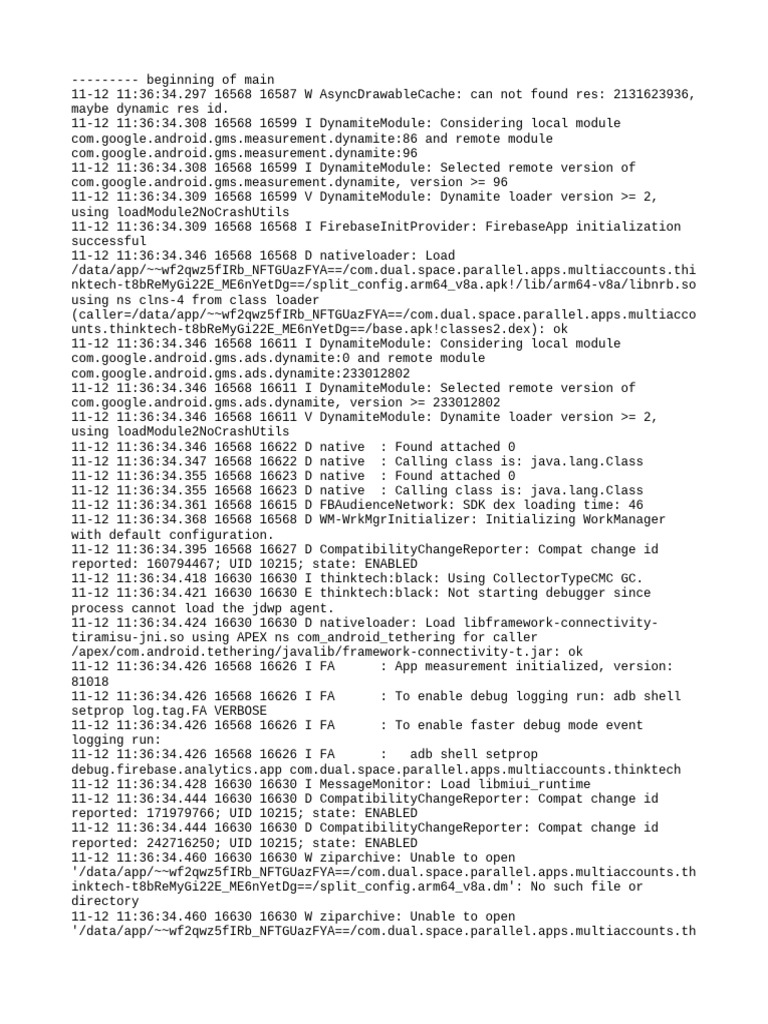 --------- beginning of main
11-12 11:36:34.297 16568 16587 W AsyncDrawableCache: can not found res: 2131623936, maybe dynamic res id.
11-12 11:36:34.308 16568 16599 I DynamiteModule: Considering local module com.google.android.gms.measurement.dynamite:86 and remote module com.google.android.gms.measurement.dynamite:96
11-12 11:36:34.308 16568 16599 I DynamiteModule: Selected remote version of com.google.android.gms.measurement.dynamite, version >= 96
11-12 11:36:34.309 16568 16599 V DynamiteModule: Dynamite loader version >= 2, using loadModule2NoCrashUtils
11-12 11:36:34.309 16568 16568 I FirebaseInitProvider: FirebaseApp initialization successful
11-12 11:36:34.346 16568 16568 D nativeloader: Load /data/app/~~wf2qwz5fIRb_NFTGUazFYA==/com.dual.space.parallel.apps.multiaccounts.thinktech-t8bReMyGi22E_ME6nYetDg==/split_config.arm64_v8a.apk!/lib/arm64-v8a/libnrb.so using ns clns-4 from class loader (caller=/data/app/~~wf2qwz5fIRb_NFTGUazFYA==/com.dual.space.parallel.apps.multiaccounts.thinktech-t8bReMyGi22E_ME6nYetDg==/base.apk!classes2.dex): ok
11-12 11:36:34.346 16568 16611 I DynamiteModule: Considering local module com.google.android.gms.ads.dynamite:0 and remote module com.google.android.gms.ads.dynamite:233012802
11-12 11:36:34.346 16568 16611 I DynamiteModule: Selected remote version of com.google.android.gms.ads.dynamite, version >= 233012802
11-12 11:36:34.346 16568 16611 V DynamiteModule: Dynamite loader version >= 2, using loadModule2NoCrashUtils
11-12 11:36:34.346 16568 16622 D native  : Found attached 0
11-12 11:36:34.347 16568 16622 D native  : Calling class is: java.lang.Class
11-12 11:36:34.355 16568 16623 D native  : Found attached 0
11-12 11:36:34.355 16568 16623 D native  : Calling class is: java.lang.Class
11-12 11:36:34.361 16568 16615 D FBAudienceNetwork: SDK dex loading time: 46
11-12 11:36:34.368 16568 16568 D WM-WrkMgrInitializer: Initializing WorkManager with default configuration.
11-12 11:36:34.395 16568 16627 D CompatibilityChangeReporter: Compat change id reported: 160794467; UID 10215; state: ENABLED
11-12 11:36:34.418 16630 16630 I thinktech:black: Using CollectorTypeCMC GC.
11-12 11:36:34.421 16630 16630 E thinktech:black: Not starting debugger since process cannot load the jdwp agent.
11-12 11:36:34.424 16630 16630 D nativeloader: Load libframework-connectivity-tiramisu-jni.so using APEX ns com_android_tethering for caller /apex/com.android.tethering/javalib/framework-connectivity-t.jar: ok
11-12 11:36:34.426 16568 16626 I FA      : App measurement initialized, version: 81018
11-12 11:36:34.426 16568 16626 I FA      : To enable debug logging run: adb shell setprop log.tag.FA VERBOSE
11-12 11:36:34.426 16568 16626 I FA      : To enable faster debug mode event logging run:
11-12 11:36:34.426 16568 16626 I FA      :   adb shell setprop debug.firebase.analytics.app com.dual.space.parallel.apps.multiaccounts.thinktech
11-12 11:36:34.428 16630 16630 I MessageMonitor: Load libmiui_runtime
11-12 11:36:34.444 16630 16630 D CompatibilityChangeReporter: Compat change id reported: 171979766; UID 10215; state: ENABLED
11-12 11:36:34.444 16630 16630 D CompatibilityChangeReporter: Compat change id reported: 242716250; UID 10215; state: ENABLED
11-12 11:36:34.460 16630 16630 W ziparchive: Unable to open '/data/app/~~wf2qwz5fIRb_NFTGUazFYA==/com.dual.space.parallel.apps.multiaccounts.thinktech-t8bReMyGi22E_ME6nYetDg==/split_config.arm64_v8a.dm': No such file or directory
11-12 11:36:34.460 16630 16630 W ziparchive: Unable to open '/data/app/~~wf2qwz5fIRb_NFTGUazFYA==/com.dual.space.parallel.apps.multiaccounts.th